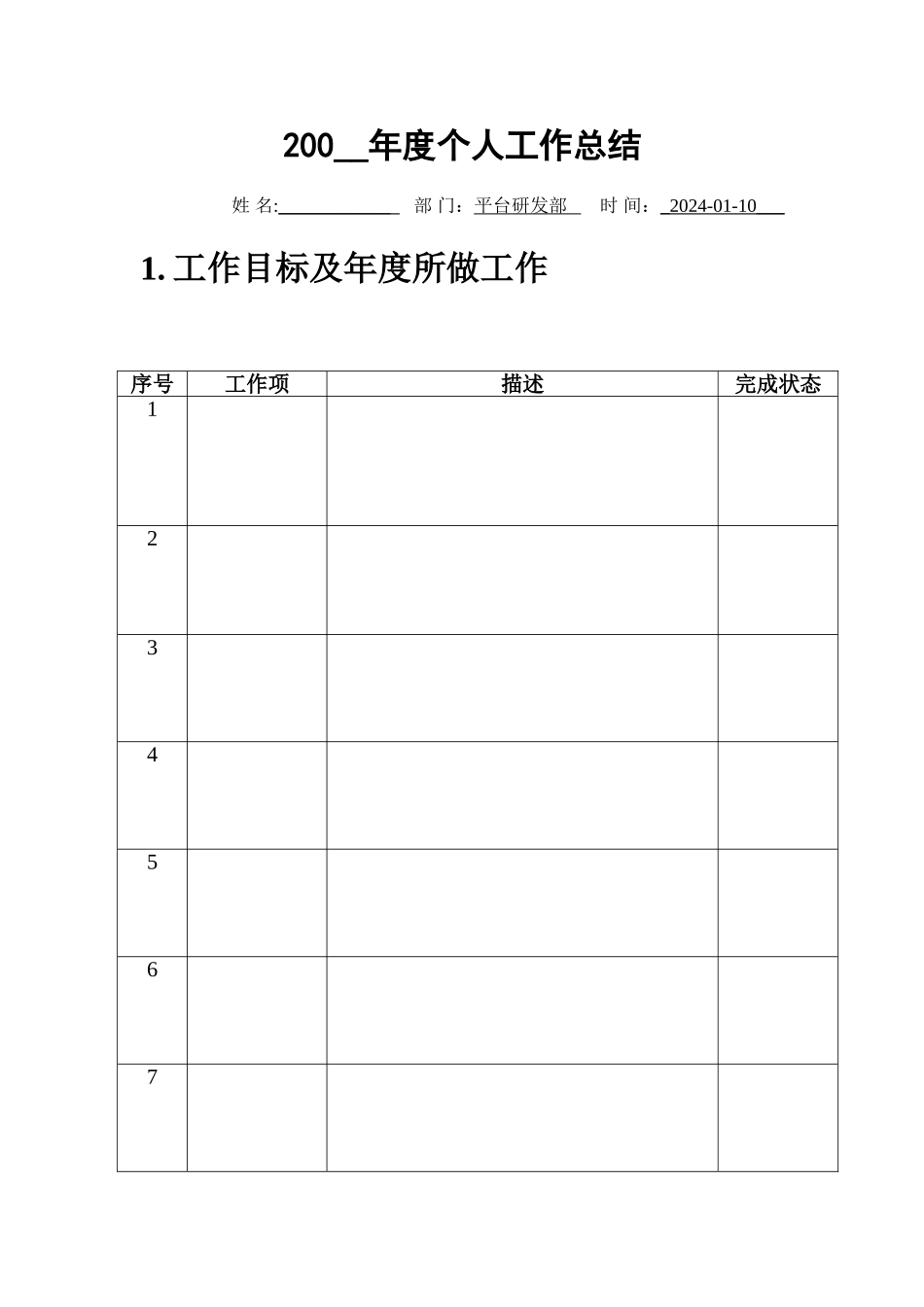 200__年度个人工作总结

姓 名:____________ 部 门：平台研发部 时 间：2024-01-10

1. 工作目标及年度所做工作

| 序号 | 工作项 | 描述 | 完成状态 |
|---|---|---|---|
| 1 | | | |
| 2 | | | |
| 3 | | | |
| 4 | | | |
| 5 | | | |
| 6 | | | |
| 7 | | | |